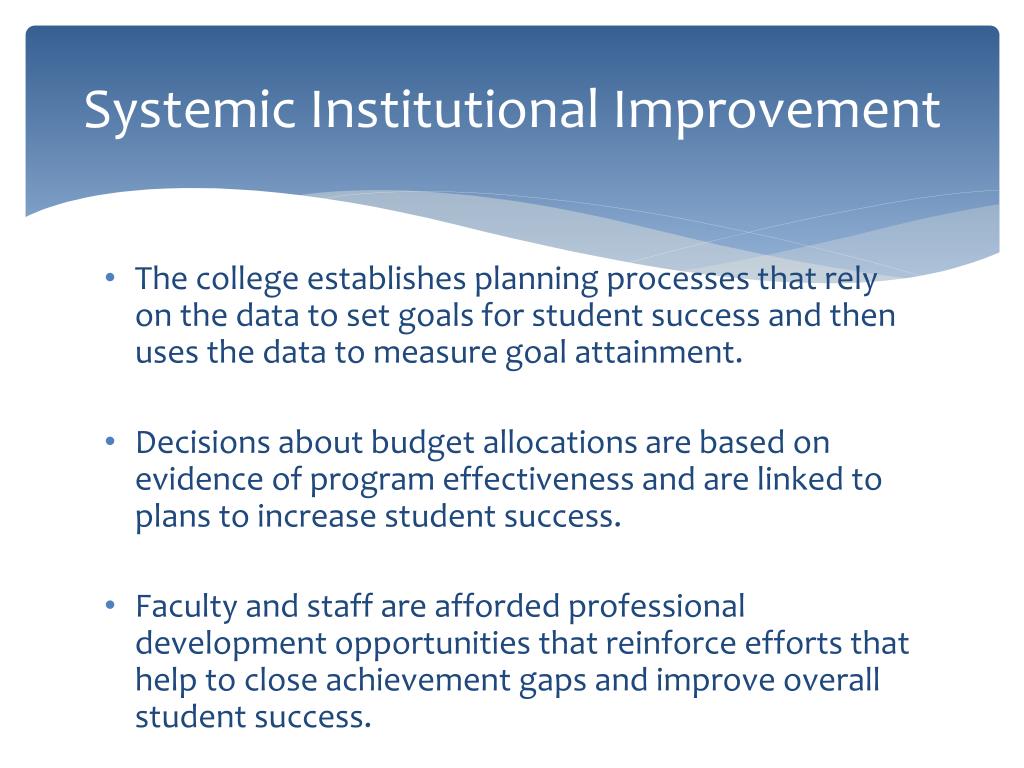 Systemic Institutional Improvement

• The college establishes planning processes that rely on the data to set goals for student success and then uses the data to measure goal attainment.

• Decisions about budget allocations are based on evidence of program effectiveness and are linked to plans to increase student success.

• Faculty and staff are afforded professional development opportunities that reinforce efforts that help to close achievement gaps and improve overall student success.